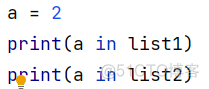 a = 2
print(a in list1)
print(a in list2)
@51CTO博客